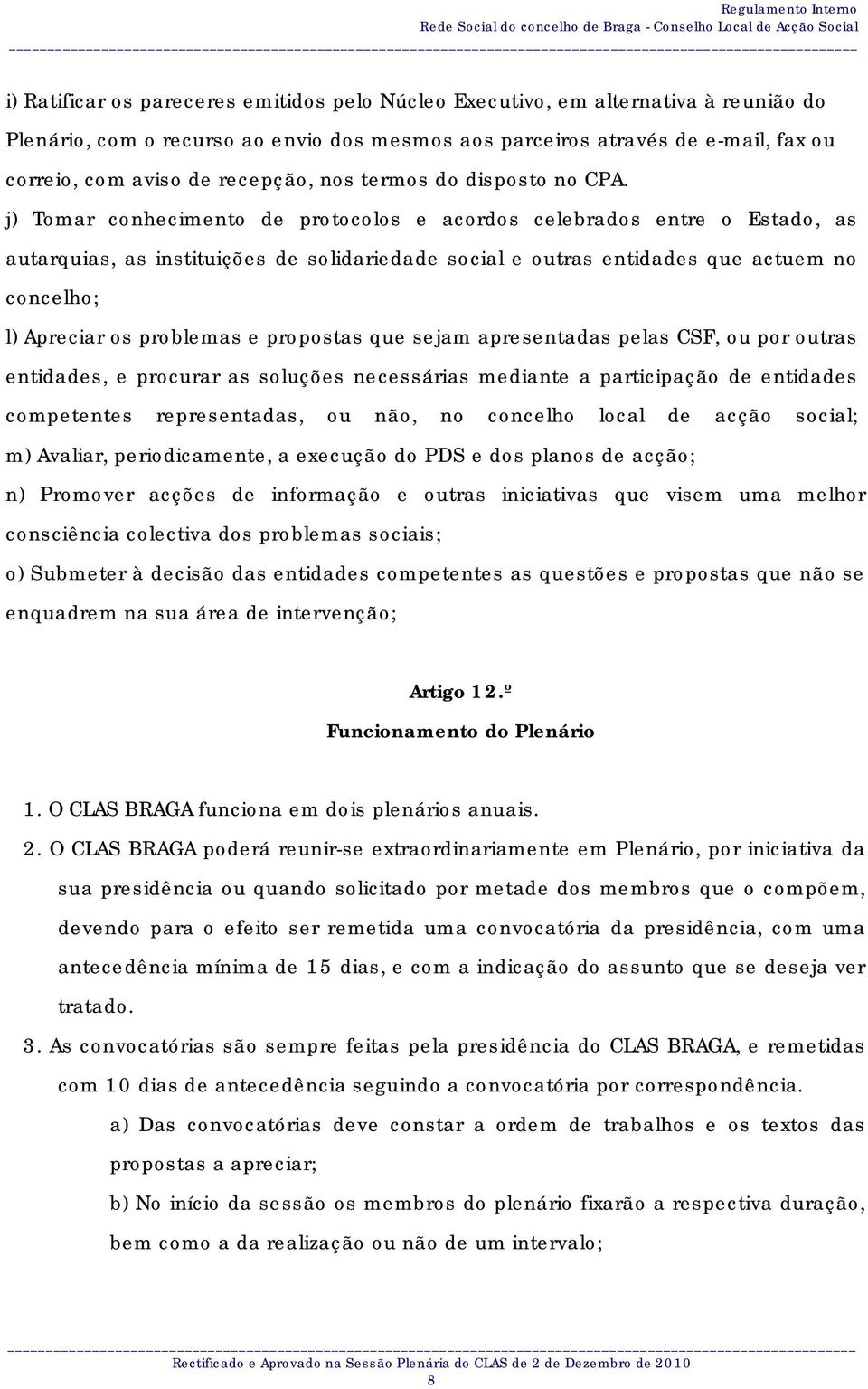 Regulamento Interno
Rede Social do concelho de Braga - Conselho Local de Acção Social

i) Ratificar os pareceres emitidos pelo Núcleo Executivo, em alternativa à reunião do Plenário, com o recurso ao envio dos mesmos aos parceiros através de e-mail, fax ou correio, com aviso de recepção, nos termos do disposto no CPA.

j) Tomar conhecimento de protocolos e acordos celebrados entre o Estado, as autarquias, as instituições de solidariedade social e outras entidades que actuem no concelho;

l) Apreciar os problemas e propostas que sejam apresentadas pelas CSF, ou por outras entidades, e procurar as soluções necessárias mediante a participação de entidades competentes representadas, ou não, no concelho local de acção social;

m) Avaliar, periodicamente, a execução do PDS e dos planos de acção;

n) Promover acções de informação e outras iniciativas que visem uma melhor consciência colectiva dos problemas sociais;

o) Submeter à decisão das entidades competentes as questões e propostas que não se enquadrem na sua área de intervenção;

Artigo 12.º
Funcionamento do Plenário

1. O CLAS BRAGA funciona em dois plenários anuais.
2. O CLAS BRAGA poderá reunir-se extraordinariamente em Plenário, por iniciativa da sua presidência ou quando solicitado por metade dos membros que o compõem, devendo para o efeito ser remetida uma convocatória da presidência, com uma antecedência mínima de 15 dias, e com a indicação do assunto que se deseja ver tratado.
3. As convocatórias são sempre feitas pela presidência do CLAS BRAGA, e remetidas com 10 dias de antecedência seguindo a convocatória por correspondência.
a) Das convocatórias deve constar a ordem de trabalhos e os textos das propostas a apreciar;
b) No início da sessão os membros do plenário fixarão a respectiva duração, bem como a da realização ou não de um intervalo;

Rectificado e Aprovado na Sessão Plenária do CLAS de 2 de Dezembro de 2010
8